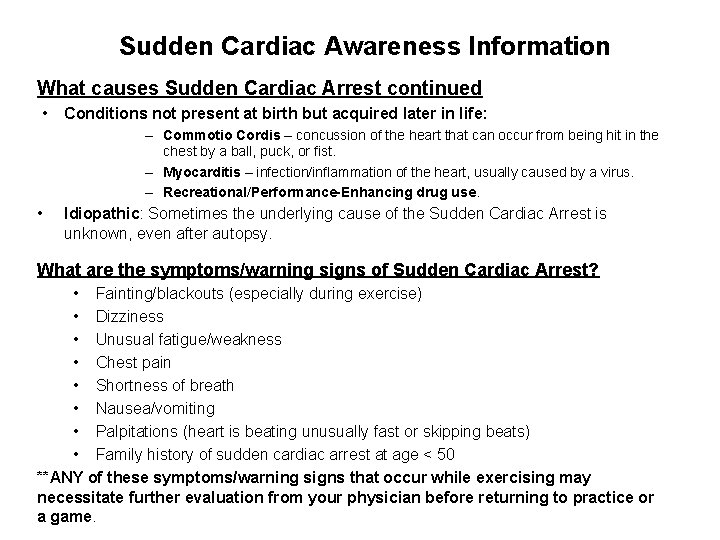 Sudden Cardiac Awareness Information

What causes Sudden Cardiac Arrest continued

• Conditions not present at birth but acquired later in life:

– Commotio Cordis – concussion of the heart that can occur from being hit in the chest by a ball, puck, or fist.

– Myocarditis – infection/inflammation of the heart, usually caused by a virus.

– Recreational/Performance-Enhancing drug use.

• Idiopathic: Sometimes the underlying cause of the Sudden Cardiac Arrest is unknown, even after autopsy.

What are the symptoms/warning signs of Sudden Cardiac Arrest?

• Fainting/blackouts (especially during exercise)
• Dizziness
• Unusual fatigue/weakness
• Chest pain
• Shortness of breath
• Nausea/vomiting
• Palpitations (heart is beating unusually fast or skipping beats)
• Family history of sudden cardiac arrest at age < 50

**ANY of these symptoms/warning signs that occur while exercising may necessitate further evaluation from your physician before returning to practice or a game.